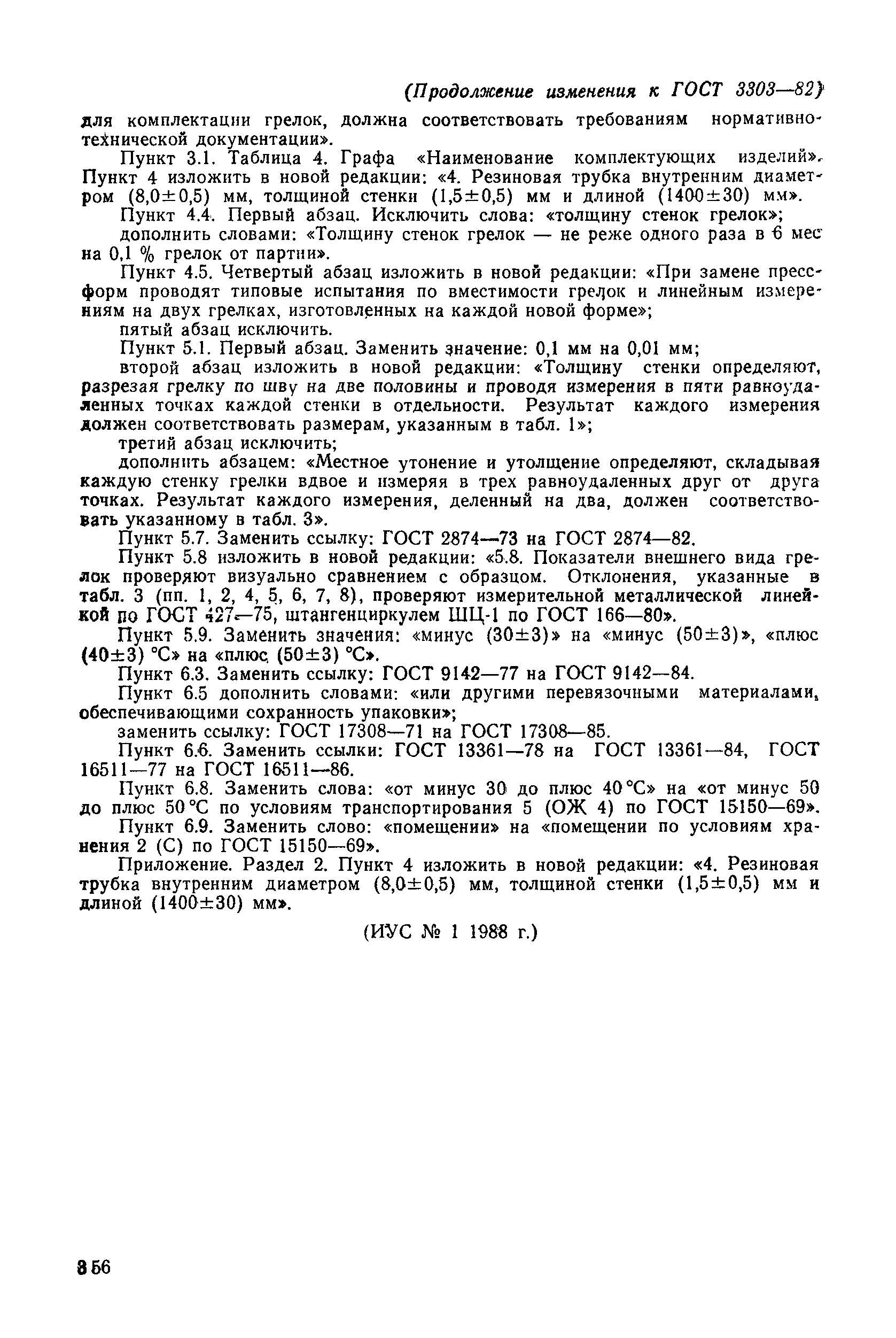 (Продолжение изменения к ГОСТ 3303—82)

для комплектации грелок, должна соответствовать требованиям нормативно-технической документации».

Пункт 3.1. Таблица 4. Графа «Наименование комплектующих изделий». Пункт 4 изложить в новой редакции: «4. Резиновая трубка внутренним диаметром (8,0±0,5) мм, толщиной стенки (1,5±0,5) мм и длиной (1400±30) мм».

Пункт 4.4. Первый абзац. Исключить слова: «толщину стенок грелок»;

дополнить словами: «Толщину стенок грелок — не реже одного раза в 6 мес на 0,1 % грелок от партии».

Пункт 4.5. Четвертый абзац изложить в новой редакции: «При замене пресс-форм проводят типовые испытания по вместимости грелок и линейным измерениям на двух грелках, изготовленных на каждой новой форме»;

пятый абзац исключить.

Пункт 5.1. Первый абзац. Заменить значение: 0,1 мм на 0,01 мм;

второй абзац изложить в новой редакции: «Толщину стенки определяют, разрезая грелку по шву на две половины и проводя измерения в пяти равноудаленных точках каждой стенки в отдельности. Результат каждого измерения должен соответствовать размерам, указанным в табл. 1»;

третий абзац исключить;

дополнить абзацем: «Местное утонение и утолщение определяют, складывая каждую стенку грелки вдвое и измеряя в трех равноудаленных друг от друга точках. Результат каждого измерения, деленный на два, должен соответствовать указанному в табл. 3».

Пункт 5.7. Заменить ссылку: ГОСТ 2874—73 на ГОСТ 2874—82.

Пункт 5.8 изложить в новой редакции: «5.8. Показатели внешнего вида грелок проверяют визуально сравнением с образцом. Отклонения, указанные в табл. 3 (пп. 1, 2, 4, 5, 6, 7, 8), проверяют измерительной металлической линейкой по ГОСТ 427—75, штангенциркулем ШЦ-1 по ГОСТ 166—80».

Пункт 5.9. Заменить значения: «минус (30±3)» на «минус (50±3)», «плюс (40±3) °С» на «плюс (50±3) °С».

Пункт 6.3. Заменить ссылку: ГОСТ 9142—77 на ГОСТ 9142—84.

Пункт 6.5 дополнить словами: «или другими перевязочными материалами, обеспечивающими сохранность упаковки»;

заменить ссылку: ГОСТ 17308—71 на ГОСТ 17308—85.

Пункт 6.6. Заменить ссылки: ГОСТ 13361—78 на ГОСТ 13361—84, ГОСТ 16511—77 на ГОСТ 16511—86.

Пункт 6.8. Заменить слова: «от минус 30 до плюс 40 °С» на «от минус 50 до плюс 50 °С по условиям транспортирования 5 (ОЖ 4) по ГОСТ 15150—69».

Пункт 6.9. Заменить слово: «помещении» на «помещении по условиям хранения 2 (С) по ГОСТ 15150—69».

Приложение. Раздел 2. Пункт 4 изложить в новой редакции: «4. Резиновая трубка внутренним диаметром (8,0±0,5) мм, толщиной стенки (1,5±0,5) мм и длиной (1400±30) мм».

(ИУС № 1 1988 г.)

356